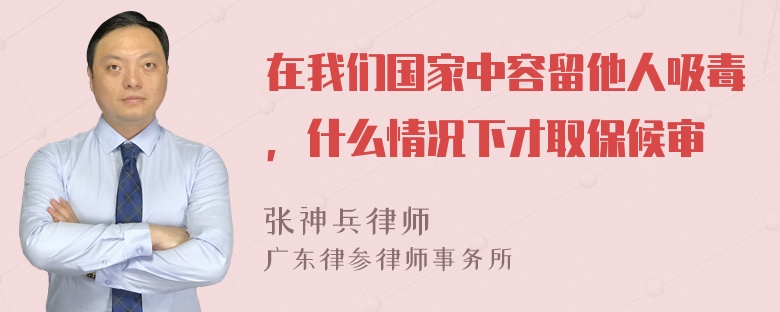 在我们国家中容留他人吸毒，什么情况下才取保候审

张神兵律师
广东律参律师事务所